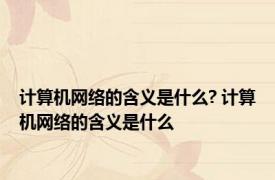 计算机网络的含义是什么? 计算机网络的含义是什么